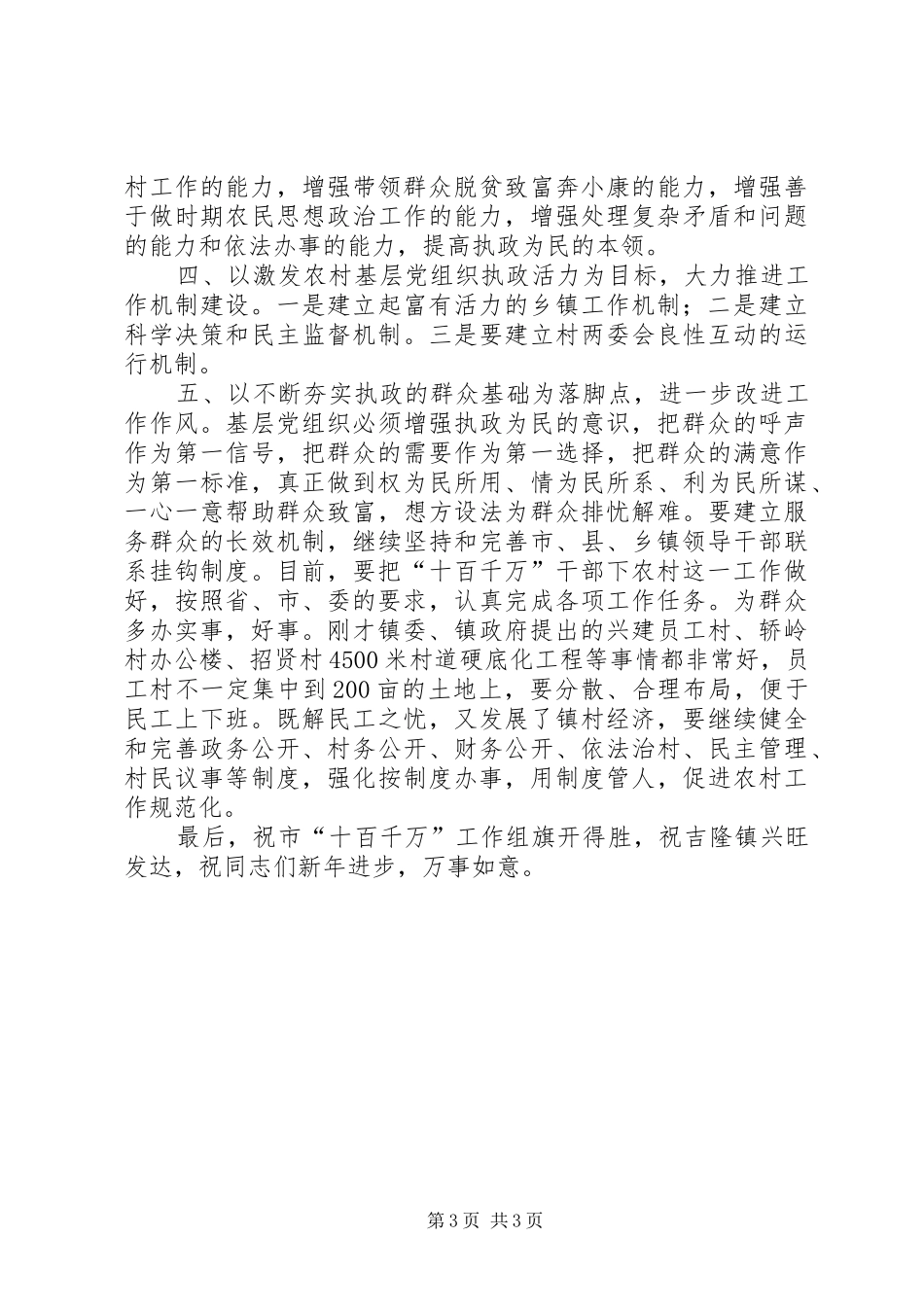 村工作的能力，增强带领群众脱贫致富奔小康的能力，增强善于做时期农民思想政治工作的能力，增强处理复杂矛盾和问题的能力和依法办事的能力，提高执政为民的本领。

四、以激发农村基层党组织执政活力为目标，大力推进工作机制建设。一是建立起富有活力的乡镇工作机制；二是建立科学决策和民主监督机制。三是要建立村两委会良性互动的运行机制。

五、以不断夯实执政的群众基础为落脚点，进一步改进工作作风。基层党组织必须增强执政为民的意识，把群众的呼声作为第一信号，把群众的需要作为第一选择，把群众的满意作为第一标准，真正做到权为民所用、情为民所系、利为民所谋、一心一意帮助群众致富，想方设法为群众排忧解难。要建立服务群众的长效机制，继续坚持和完善市、县、乡镇领导干部联系挂钩制度。目前，要把“十百千万”干部下农村这一工作做好，按照省、市、委的要求，认真完成各项工作任务。为群众多办实事，好事。刚才镇委、镇政府提出的兴建员工村、轿岭村办公楼、招贤村4500米村道硬底化工程等事情都非常好，员工村不一定集中到200亩的土地上，要分散、合理布局，便于民工上下班。既解民工之忧，又发展了镇村经济，要继续健全和完善政务公开、村务公开、财务公开、依法治村、民主管理、村民议事等制度，强化按制度办事，用制度管人，促进农村工作规范化。

最后，祝市“十百千万”工作组旗开得胜，祝吉隆镇兴旺发达，祝同志们新年进步，万事如意。

第3页 共3页